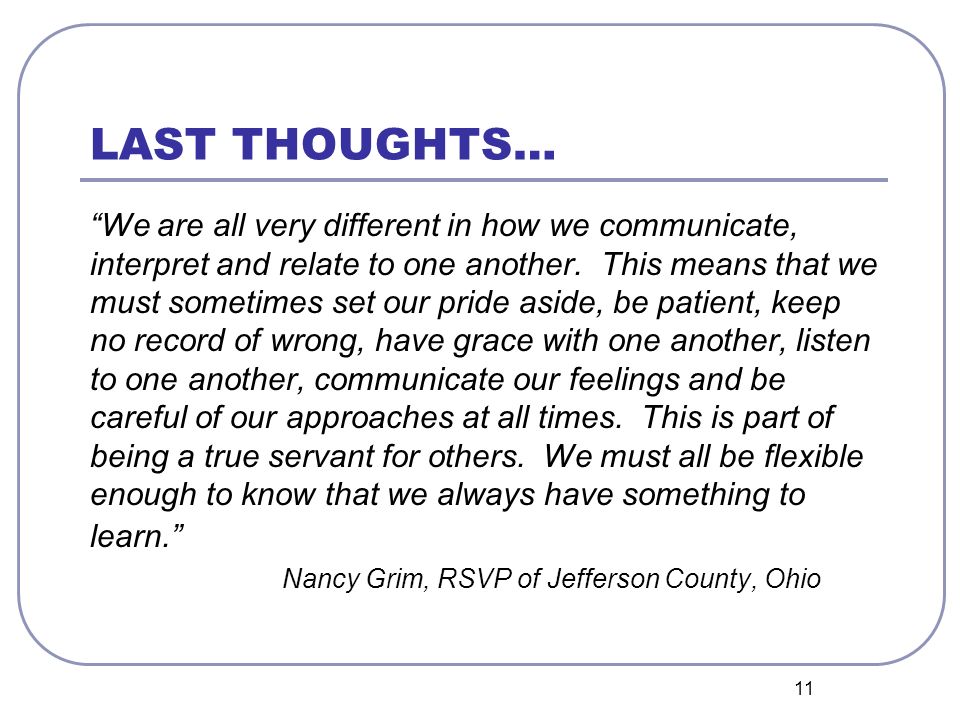 LAST THOUGHTS…

“We are all very different in how we communicate, interpret and relate to one another. This means that we must sometimes set our pride aside, be patient, keep no record of wrong, have grace with one another, listen to one another, communicate our feelings and be careful of our approaches at all times. This is part of being a true servant for others. We must all be flexible enough to know that we always have something to learn.”

Nancy Grim, RSVP of Jefferson County, Ohio

11